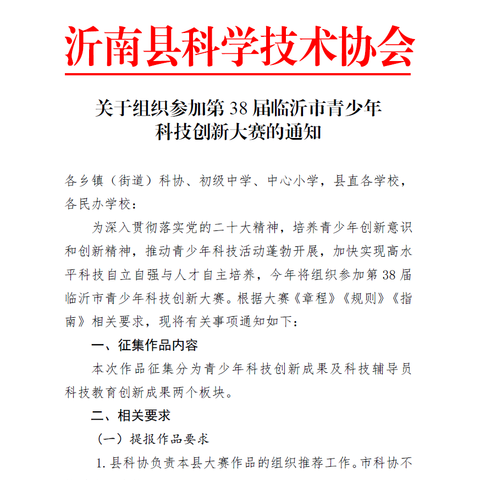 沂南县科学技术协会

关于组织参加第 38 届临沂市青少年科技创新大赛的通知

各乡镇（街道）科协、初级中学、中心小学，县直各学校，各民办学校：

为深入贯彻落实党的二十大精神，培养青少年创新意识和创新精神，推动青少年科技活动蓬勃开展，加快实现高水平科技自立自强与人才自主培养，今年将组织参加第 38 届临沂市青少年科技创新大赛。根据大赛《章程》《规则》《指南》相关要求，现将有关事项通知如下：

一、征集作品内容

本次作品征集分为青少年科技创新成果及科技辅导员科技教育创新成果两个板块。

二、相关要求

（一）提报作品要求

1. 县科协负责本县大赛作品的组织推荐工作。市科协不